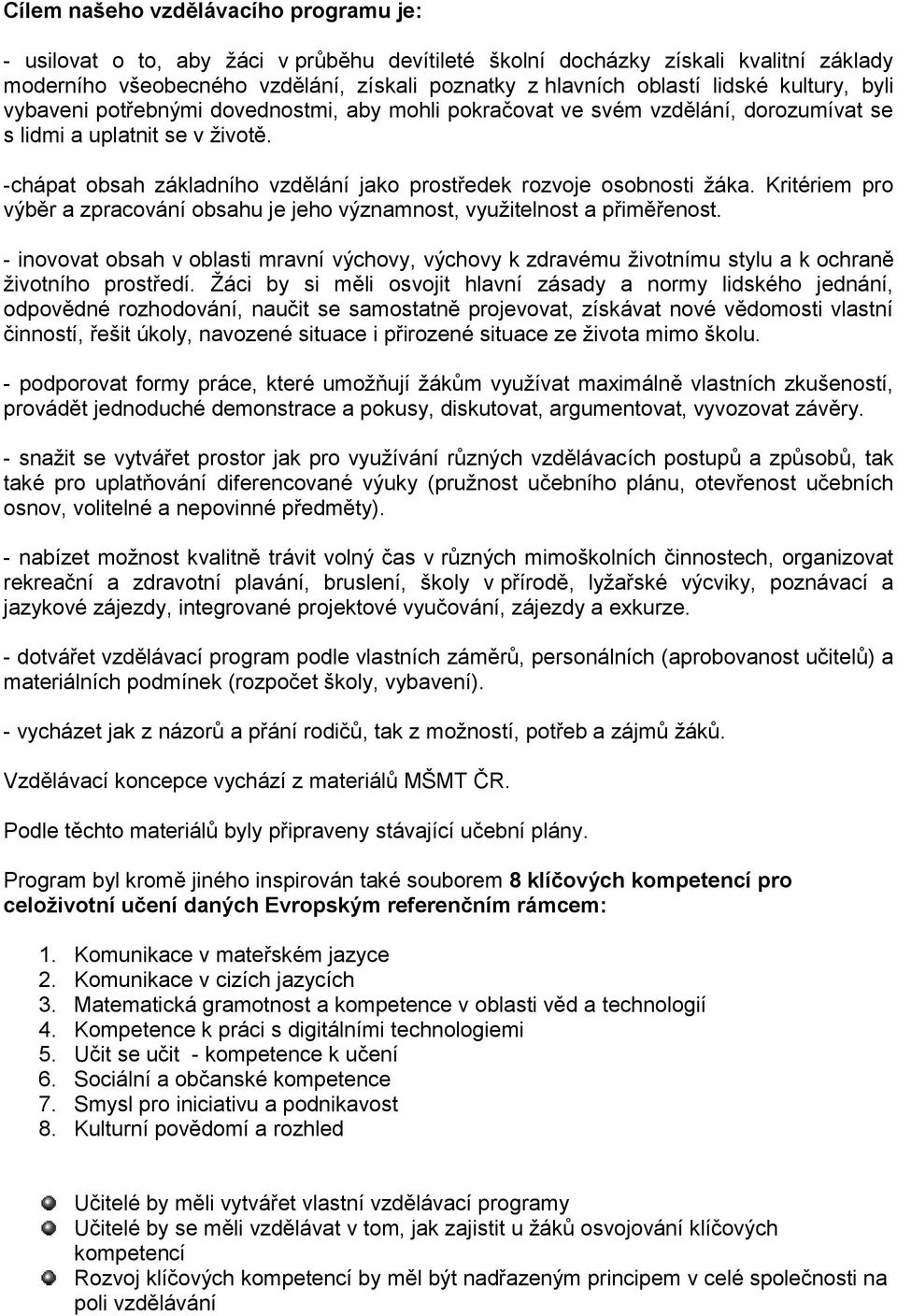 Cílem našeho vzdělávacího programu je:

- usilovat o to, aby žáci v průběhu devítileté školní docházky získali kvalitní základy moderního všeobecného vzdělání, získali poznatky z hlavních oblastí lidské kultury, byli vybaveni potřebnými dovednostmi, aby mohli pokračovat ve svém vzdělání, dorozumívat se s lidmi a uplatnit se v životě.

-chápat obsah základního vzdělání jako prostředek rozvoje osobnosti žáka. Kritériem pro výběr a zpracování obsahu je jeho významnost, využitelnost a přiměřenost.

- inovovat obsah v oblasti mravní výchovy, výchovy k zdravému životnímu stylu a k ochraně životního prostředí. Žáci by si měli osvojit hlavní zásady a normy lidského jednání, odpovědné rozhodování, naučit se samostatně projevovat, získávat nové vědomosti vlastní činností, řešit úkoly, navozené situace i přirozené situace ze života mimo školu.

- podporovat formy práce, které umožňují žákům využívat maximálně vlastních zkušeností, provádět jednoduché demonstrace a pokusy, diskutovat, argumentovat, vyvozovat závěry.

- snažit se vytvářet prostor jak pro využívání různých vzdělávacích postupů a způsobů, tak také pro uplatňování diferencované výuky (pružnost učebního plánu, otevřenost učebních osnov, volitelné a nepovinné předměty).

- nabízet možnost kvalitně trávit volný čas v různých mimoškolních činnostech, organizovat rekreační a zdravotní plavání, bruslení, školy v přírodě, lyžařské výcviky, poznávací a jazykové zájezdy, integrované projektové vyučování, zájezdy a exkurze.

- dotvářet vzdělávací program podle vlastních záměrů, personálních (aprobovanost učitelů) a materiálních podmínek (rozpočet školy, vybavení).

- vycházet jak z názorů a přání rodičů, tak z možností, potřeb a zájmů žáků.

Vzdělávací koncepce vychází z materiálů MŠMT ČR.

Podle těchto materiálů byly připraveny stávající učební plány.

Program byl kromě jiného inspirován také souborem 8 klíčových kompetencí pro celoživotní učení daných Evropským referenčním rámcem:

1. Komunikace v mateřském jazyce
2. Komunikace v cizích jazycích
3. Matematická gramotnost a kompetence v oblasti věd a technologií
4. Kompetence k práci s digitálními technologiemi
5. Učit se učit - kompetence k učení
6. Sociální a občanské kompetence
7. Smysl pro iniciativu a podnikavost
8. Kulturní povědomí a rozhled

Učitelé by měli vytvářet vlastní vzdělávací programy
Učitelé by se měli vzdělávat v tom, jak zajistit u žáků osvojování klíčových kompetencí
Rozvoj klíčových kompetencí by měl být nadřazeným principem v celé společnosti na poli vzdělávání